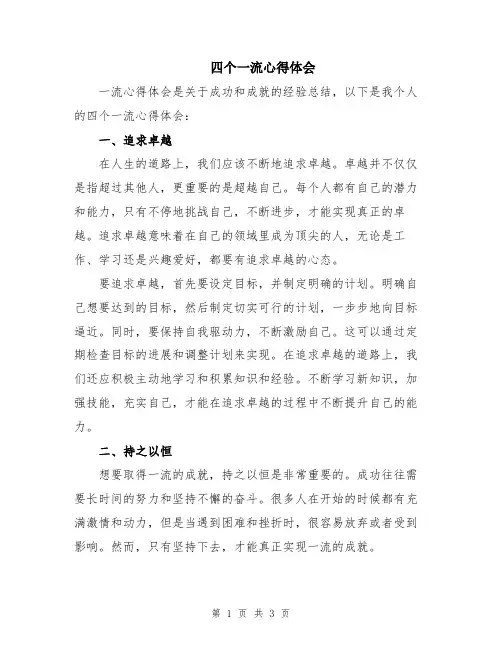 四个一流心得体会

一流心得体会是关于成功和成就的经验总结，以下是我个人的四个一流心得体会：

一、追求卓越

在人生的道路上，我们应该不断地追求卓越。卓越并不仅仅是指超过其他人，更重要的是超越自己。每个人都有自己的潜力和能力，只有不停地挑战自己，不断进步，才能实现真正的卓越。追求卓越意味着在自己的领域里成为顶尖的人，无论是工作、学习还是兴趣爱好，都要有追求卓越的心态。

要追求卓越，首先要设定目标，并制定明确的计划。明确自己想要达到的目标，然后制定切实可行的计划，一步步地向目标逼近。同时，要保持自我驱动力，不断激励自己。这可以通过定期检查目标的进展和调整计划来实现。在追求卓越的道路上，我们还应积极主动地学习和积累知识和经验。不断学习新知识，加强技能，充实自己，才能在追求卓越的过程中不断提升自己的能力。

二、持之以恒

想要取得一流的成就，持之以恒是非常重要的。成功往往需要长时间的努力和坚持不懈的奋斗。很多人在开始的时候都有充满激情和动力，但是当遇到困难和挫折时，很容易放弃或者受到影响。然而，只有坚持下去，才能真正实现一流的成就。

第 1 页 共 3 页